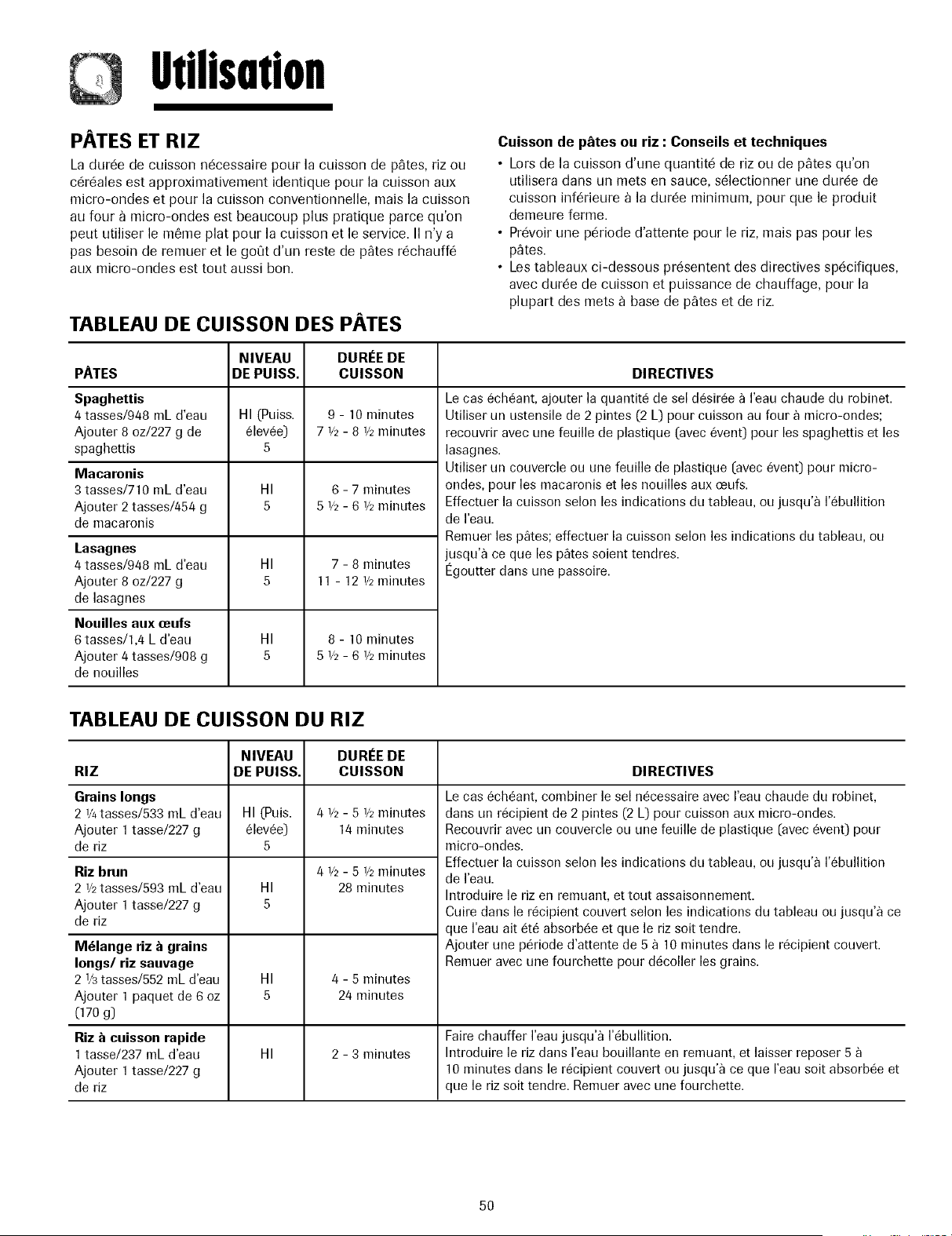 Utilisation

PÂTES ET RIZ

La durée de cuisson nécessaire pour la cuisson de pâtes, riz ou céréales est approximativement identique pour la cuisson aux micro-ondes et pour la cuisson conventionnelle, mais la cuisson au four à micro-ondes est beaucoup plus pratique parce qu'on peut utiliser le même plat pour la cuisson et le service. Il n'y a pas besoin de remuer et le goût d'un reste de pâtes réchauffé aux micro-ondes est tout aussi bon.

Cuisson de pâtes ou riz : Conseils et techniques

• Lors de la cuisson d'une quantité de riz ou de pâtes qu'on utilisera dans un mets en sauce, sélectionner une durée de cuisson inférieure à la durée minimum, pour que le produit demeure ferme.
• Prévoir une période d'attente pour le riz, mais pas pour les pâtes.
• Les tableaux ci-dessous présentent des directives spécifiques, avec durée de cuisson et puissance de chauffage, pour la plupart des mets à base de pâtes et de riz.

TABLEAU DE CUISSON DES PÂTES

| PÂTES | NIVEAU DE PUISS. | DURÉE DE CUISSON | DIRECTIVES |
|---|---|---|---|
| **Spaghettis** 4 tasses/948 mL d'eau Ajouter 8 oz/227 g de spaghettis | HI (Puiss. élevée) 5 | 9 - 10 minutes 7 ½ - 8 ½ minutes | Le cas échéant, ajouter la quantité de sel désirée à l'eau chaude du robinet. Utiliser un ustensile de 2 pintes (2 L) pour cuisson au four à micro-ondes; recouvrir avec une feuille de plastique (avec évent) pour les spaghettis et les lasagnes. Utiliser un couvercle ou une feuille de plastique (avec évent) pour micro-ondes, pour les macaronis et les nouilles aux œufs. Effectuer la cuisson selon les indications du tableau, ou jusqu'à l'ébullition de l'eau. Remuer les pâtes; effectuer la cuisson selon les indications du tableau, ou jusqu'à ce que les pâtes soient tendres. Égoutter dans une passoire. |
| **Macaronis** 3 tasses/710 mL d'eau Ajouter 2 tasses/454 g de macaronis | HI 5 | 6 - 7 minutes 5 ½ - 6 ½ minutes | |
| **Lasagnes** 4 tasses/948 mL d'eau Ajouter 8 oz/227 g de lasagnes | HI 5 | 7 - 8 minutes 11 - 12 ½ minutes | |
| **Nouilles aux œufs** 6 tasses/1,4 L d'eau Ajouter 4 tasses/908 g de nouilles | HI 5 | 8 - 10 minutes 5 ½ - 6 ½ minutes | |

TABLEAU DE CUISSON DU RIZ

| RIZ | NIVEAU DE PUISS. | DURÉE DE CUISSON | DIRECTIVES |
|---|---|---|---|
| **Grains longs** 2 ¼ tasses/533 mL d'eau Ajouter 1 tasse/227 g de riz | HI (Puis. élevée) 5 | 4 ½ - 5 ½ minutes 14 minutes | Le cas échéant, combiner le sel nécessaire avec l'eau chaude du robinet, dans un récipient de 2 pintes (2 L) pour cuisson aux micro-ondes. Recouvrir avec un couvercle ou une feuille de plastique (avec évent) pour micro-ondes. Effectuer la cuisson selon les indications du tableau, ou jusqu'à l'ébullition de l'eau. Introduire le riz en remuant, et tout assaisonnement. Cuire dans le récipient couvert selon les indications du tableau ou jusqu'à ce que l'eau ait été absorbée et que le riz soit tendre. Ajouter une période d'attente de 5 à 10 minutes dans le récipient couvert. Remuer avec une fourchette pour décoller les grains. |
| **Riz brun** 2 ½ tasses/593 mL d'eau Ajouter 1 tasse/227 g de riz | HI 5 | 4 ½ - 5 ½ minutes 28 minutes | |
| **Mélange riz à grains longs/ riz sauvage** 2 ⅓ tasses/552 mL d'eau Ajouter 1 paquet de 6 oz (170 g) | HI 5 | 4 - 5 minutes 24 minutes | |
| **Riz à cuisson rapide** 1 tasse/237 mL d'eau Ajouter 1 tasse/227 g de riz | HI | 2 - 3 minutes | Faire chauffer l'eau jusqu'à l'ébullition. Introduire le riz dans l'eau bouillante en remuant, et laisser reposer 5 à 10 minutes dans le récipient couvert ou jusqu'à ce que l'eau soit absorbée et que le riz soit tendre. Remuer avec une fourchette. |

50